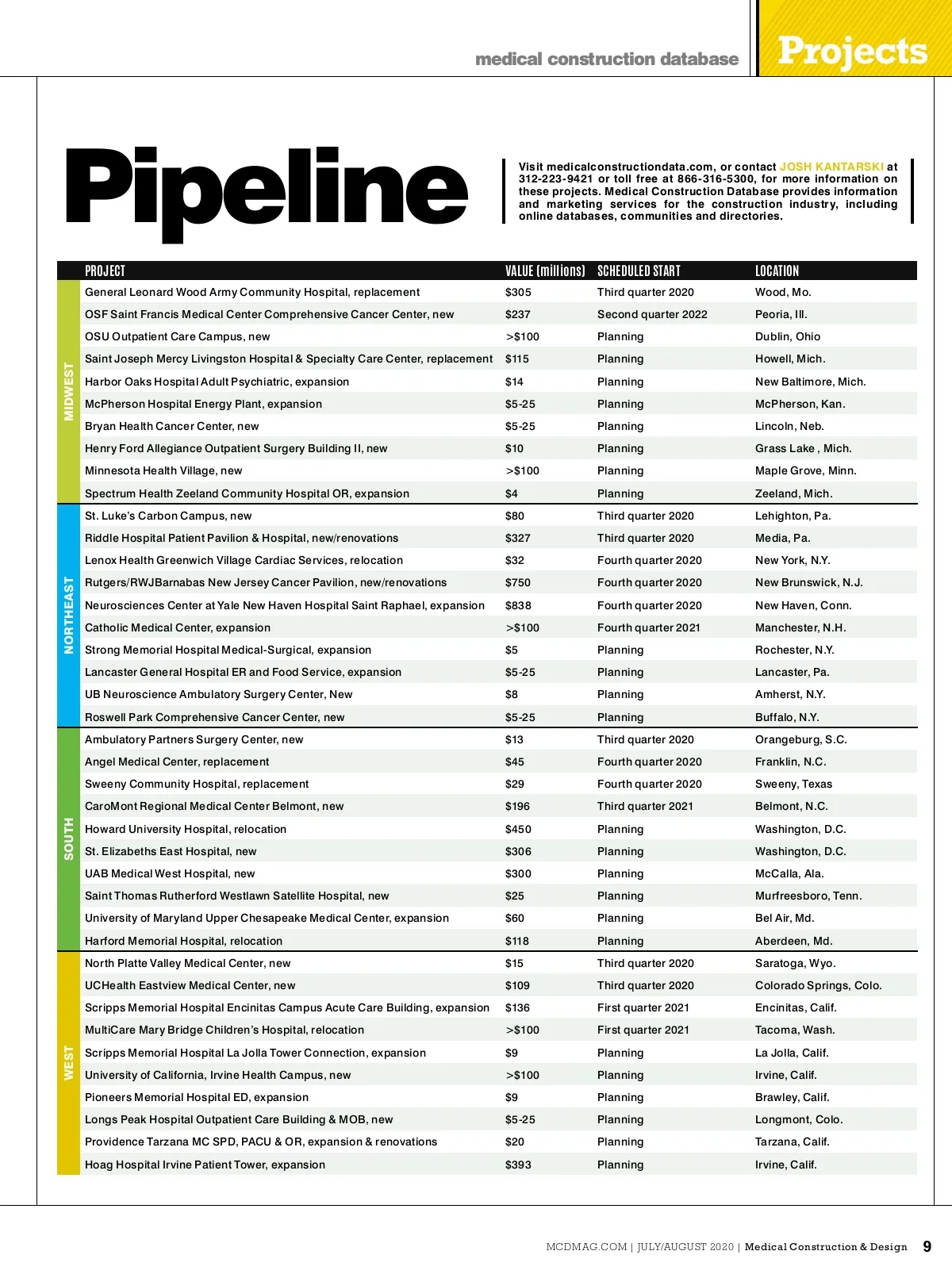 medical construction database

Projects

Pipeline

Visit medicalconstructiondata.com, or contact JOSH KANTARSKI at 312-223-9421 or toll free at 866-316-5300, for more information on these projects. Medical Construction Database provides information and marketing services for the construction industry, including online databases, communities and directories.

| | PROJECT | VALUE (millions) | SCHEDULED START | LOCATION |
|---|---|---|---|---|
| MIDWEST | General Leonard Wood Army Community Hospital, replacement | $305 | Third quarter 2020 | Wood, Mo. |
| | OSF Saint Francis Medical Center Comprehensive Cancer Center, new | $237 | Second quarter 2022 | Peoria, Ill. |
| | OSU Outpatient Care Campus, new | >$100 | Planning | Dublin, Ohio |
| | Saint Joseph Mercy Livingston Hospital & Specialty Care Center, replacement | $115 | Planning | Howell, Mich. |
| | Harbor Oaks Hospital Adult Psychiatric, expansion | $14 | Planning | New Baltimore, Mich. |
| | McPherson Hospital Energy Plant, expansion | $5-25 | Planning | McPherson, Kan. |
| | Bryan Health Cancer Center, new | $5-25 | Planning | Lincoln, Neb. |
| | Henry Ford Allegiance Outpatient Surgery Building II, new | $10 | Planning | Grass Lake , Mich. |
| | Minnesota Health Village, new | >$100 | Planning | Maple Grove, Minn. |
| | Spectrum Health Zeeland Community Hospital OR, expansion | $4 | Planning | Zeeland, Mich. |
| NORTHEAST | St. Luke's Carbon Campus, new | $80 | Third quarter 2020 | Lehighton, Pa. |
| | Riddle Hospital Patient Pavilion & Hospital, new/renovations | $327 | Third quarter 2020 | Media, Pa. |
| | Lenox Health Greenwich Village Cardiac Services, relocation | $32 | Fourth quarter 2020 | New York, N.Y. |
| | Rutgers/RWJBarnabas New Jersey Cancer Pavilion, new/renovations | $750 | Fourth quarter 2020 | New Brunswick, N.J. |
| | Neurosciences Center at Yale New Haven Hospital Saint Raphael, expansion | $838 | Fourth quarter 2020 | New Haven, Conn. |
| | Catholic Medical Center, expansion | >$100 | Fourth quarter 2021 | Manchester, N.H. |
| | Strong Memorial Hospital Medical-Surgical, expansion | $5 | Planning | Rochester, N.Y. |
| | Lancaster General Hospital ER and Food Service, expansion | $5-25 | Planning | Lancaster, Pa. |
| | UB Neuroscience Ambulatory Surgery Center, New | $8 | Planning | Amherst, N.Y. |
| | Roswell Park Comprehensive Cancer Center, new | $5-25 | Planning | Buffalo, N.Y. |
| SOUTH | Ambulatory Partners Surgery Center, new | $13 | Third quarter 2020 | Orangeburg, S.C. |
| | Angel Medical Center, replacement | $45 | Fourth quarter 2020 | Franklin, N.C. |
| | Sweeny Community Hospital, replacement | $29 | Fourth quarter 2020 | Sweeny, Texas |
| | CaroMont Regional Medical Center Belmont, new | $196 | Third quarter 2021 | Belmont, N.C. |
| | Howard University Hospital, relocation | $450 | Planning | Washington, D.C. |
| | St. Elizabeths East Hospital, new | $306 | Planning | Washington, D.C. |
| | UAB Medical West Hospital, new | $300 | Planning | McCalla, Ala. |
| | Saint Thomas Rutherford Westlawn Satellite Hospital, new | $25 | Planning | Murfreesboro, Tenn. |
| | University of Maryland Upper Chesapeake Medical Center, expansion | $60 | Planning | Bel Air, Md. |
| | Harford Memorial Hospital, relocation | $118 | Planning | Aberdeen, Md. |
| WEST | North Platte Valley Medical Center, new | $15 | Third quarter 2020 | Saratoga, Wyo. |
| | UCHealth Eastview Medical Center, new | $109 | Third quarter 2020 | Colorado Springs, Colo. |
| | Scripps Memorial Hospital Encinitas Campus Acute Care Building, expansion | $136 | First quarter 2021 | Encinitas, Calif. |
| | MultiCare Mary Bridge Children's Hospital, relocation | >$100 | First quarter 2021 | Tacoma, Wash. |
| | Scripps Memorial Hospital La Jolla Tower Connection, expansion | $9 | Planning | La Jolla, Calif. |
| | University of California, Irvine Health Campus, new | >$100 | Planning | Irvine, Calif. |
| | Pioneers Memorial Hospital ED, expansion | $9 | Planning | Brawley, Calif. |
| | Longs Peak Hospital Outpatient Care Building & MOB, new | $5-25 | Planning | Longmont, Colo. |
| | Providence Tarzana MC SPD, PACU & OR, expansion & renovations | $20 | Planning | Tarzana, Calif. |
| | Hoag Hospital Irvine Patient Tower, expansion | $393 | Planning | Irvine, Calif. |

MCDMAG.COM | JULY/AUGUST 2020 | Medical Construction & Design 9